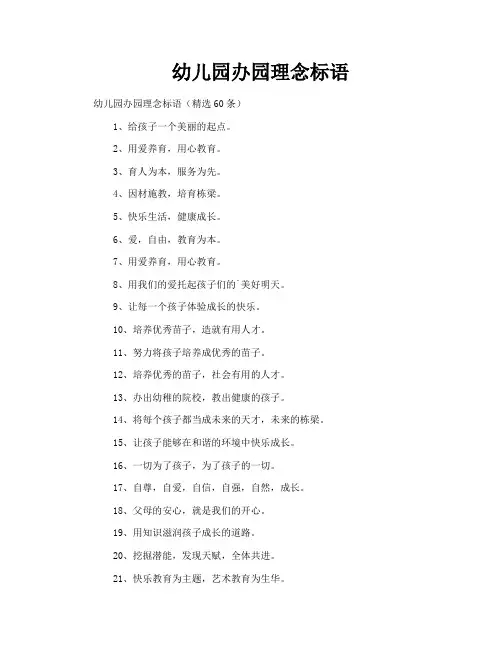 幼儿园办园理念标语

幼儿园办园理念标语（精选60条）

1、给孩子一个美丽的起点。

2、用爱养育，用心教育。

3、育人为本，服务为先。

4、因材施教，培育栋梁。

5、快乐生活，健康成长。

6、爱，自由，教育为本。

7、用爱养育，用心教育。

8、用我们的爱托起孩子们的`美好明天。

9、让每一个孩子体验成长的快乐。

10、培养优秀苗子，造就有用人才。

11、努力将孩子培养成优秀的苗子。

12、培养优秀的苗子，社会有用的人才。

13、办出幼稚的院校，教出健康的孩子。

14、将每个孩子都当成未来的天才，未来的栋梁。

15、让孩子能够在和谐的环境中快乐成长。

16、一切为了孩子，为了孩子的一切。

17、自尊，自爱，自信，自强，自然，成长。

18、父母的安心，就是我们的开心。

19、用知识滋润孩子成长的道路。

20、挖掘潜能，发现天赋，全体共进。

21、快乐教育为主题，艺术教育为生华。